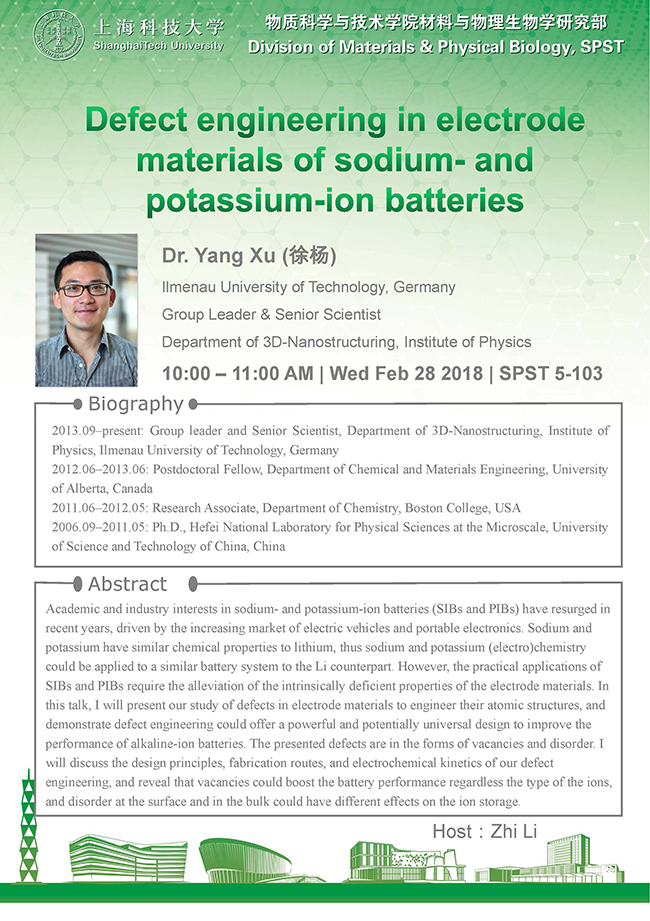 上海科技大学
ShanghaiTech University

物质科学与技术学院材料与物理生物学研究部
Division of Materials & Physical Biology, SPST

Defect engineering in electrode materials of sodium- and potassium-ion batteries

Dr. Yang Xu (徐杨)
Ilmenau University of Technology, Germany
Group Leader & Senior Scientist
Department of 3D-Nanostructuring, Institute of Physics

10:00 – 11:00 AM | Wed Feb 28 2018 | SPST 5-103

Biography

2013.09–present: Group leader and Senior Scientist, Department of 3D-Nanostructuring, Institute of Physics, Ilmenau University of Technology, Germany
2012.06–2013.06: Postdoctoral Fellow, Department of Chemical and Materials Engineering, University of Alberta, Canada
2011.06–2012.05: Research Associate, Department of Chemistry, Boston College, USA
2006.09–2011.05: Ph.D., Hefei National Laboratory for Physical Sciences at the Microscale, University of Science and Technology of China, China

Abstract

Academic and industry interests in sodium- and potassium-ion batteries (SIBs and PIBs) have resurged in recent years, driven by the increasing market of electric vehicles and portable electronics. Sodium and potassium have similar chemical properties to lithium, thus sodium and potassium (electro)chemistry could be applied to a similar battery system to the Li counterpart. However, the practical applications of SIBs and PIBs require the alleviation of the intrinsically deficient properties of the electrode materials. In this talk, I will present our study of defects in electrode materials to engineer their atomic structures, and demonstrate defect engineering could offer a powerful and potentially universal design to improve the performance of alkaline-ion batteries. The presented defects are in the forms of vacancies and disorder. I will discuss the design principles, fabrication routes, and electrochemical kinetics of our defect engineering, and reveal that vacancies could boost the battery performance regardless the type of the ions, and disorder at the surface and in the bulk could have different effects on the ion storage.

Host：Zhi Li